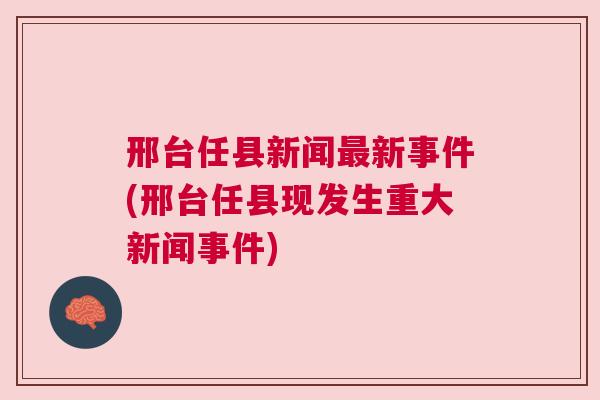 邢台任县新闻最新事件(邢台任县现发生重大新闻事件)